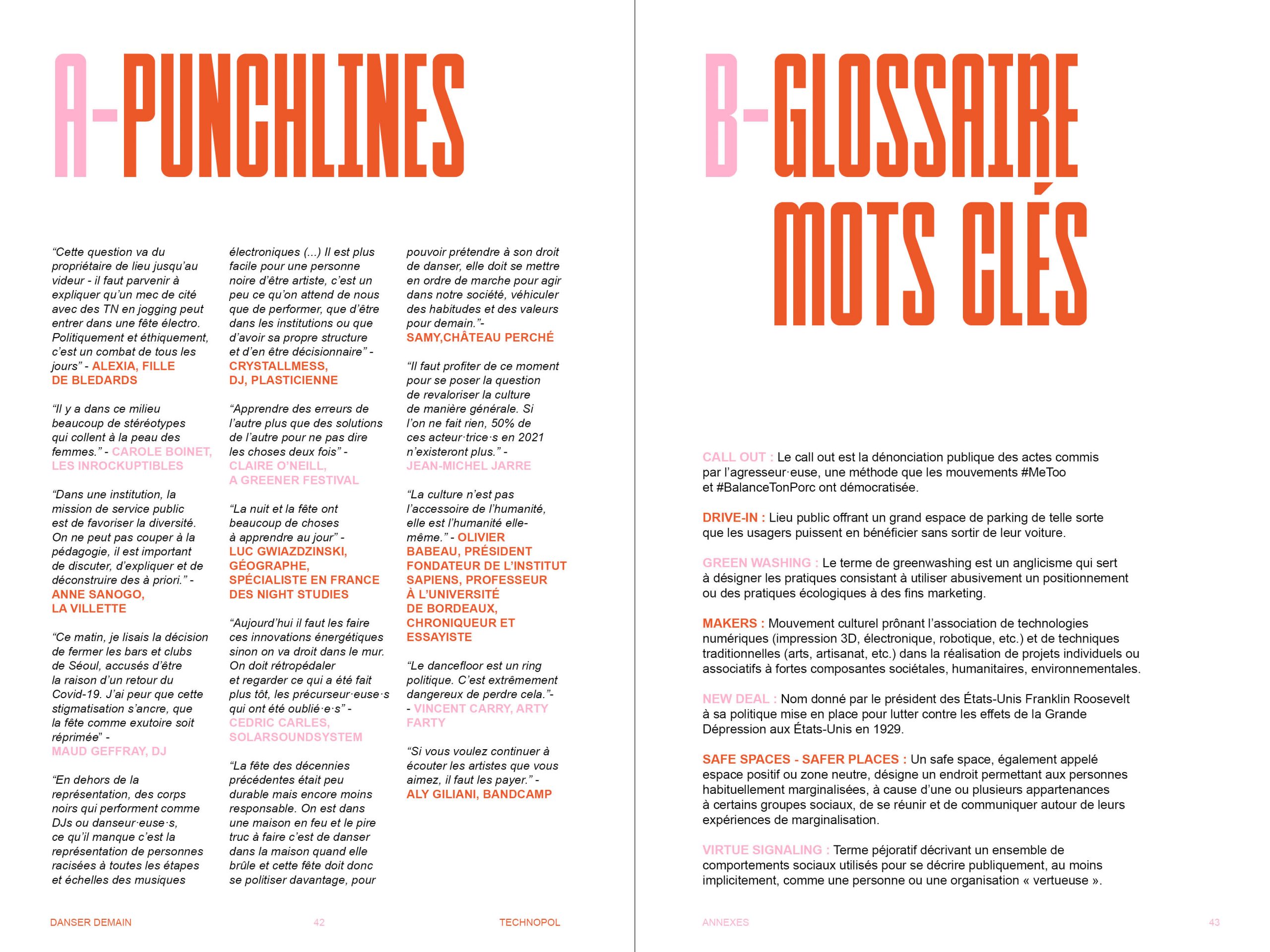 A-PUNCHLINES

“Cette question va du propriétaire de lieu jusqu’au videur - il faut parvenir à expliquer qu’un mec de cité avec des TN en jogging peut entrer dans une fête électro. Politiquement et éthiquement, c’est un combat de tous les jours” - ALEXIA, FILLE DE BLEDARDS

“Il y a dans ce milieu beaucoup de stéréotypes qui collent à la peau des femmes.” - CAROLE BOINET, LES INROCKUPTIBLES

“Dans une institution, la mission de service public est de favoriser la diversité. On ne peut pas couper à la pédagogie, il est important de discuter, d’expliquer et de déconstruire des à priori.” - ANNE SANOGO, LA VILLETTE

“Ce matin, je lisais la décision de fermer les bars et clubs de Séoul, accusés d’être la raison d’un retour du Covid-19. J’ai peur que cette stigmatisation s’ancre, que la fête comme exutoire soit réprimée” - MAUD GEFFRAY, DJ

“En dehors de la représentation, des corps noirs qui performent comme DJs ou danseur·euse·s, ce qu’il manque c’est la représentation de personnes racisées à toutes les étapes et échelles des musiques électroniques (...) Il est plus facile pour une personne noire d’être artiste, c’est un peu ce qu’on attend de nous que de performer, que d’être dans les institutions ou que d’avoir sa propre structure et d’en être décisionnaire” - CRYSTALLMESS, DJ, PLASTICIENNE

“Apprendre des erreurs de l’autre plus que des solutions de l’autre pour ne pas dire les choses deux fois” - CLAIRE O’NEILL, A GREENER FESTIVAL

“La nuit et la fête ont beaucoup de choses à apprendre au jour” - LUC GWIAZDZINSKI, GÉOGRAPHE, SPÉCIALISTE EN FRANCE DES NIGHT STUDIES

“Aujourd’hui il faut les faire ces innovations énergétiques sinon on va droit dans le mur. On doit rétropédaler et regarder ce qui a été fait plus tôt, les précurseur·euse·s qui ont été oublié·e·s” - CEDRIC CARLES, SOLARSOUNDSYSTEM

“La fête des décennies précédentes était peu durable mais encore moins responsable. On est dans une maison en feu et le pire truc à faire c’est de danser dans la maison quand elle brûle et cette fête doit donc se politiser davantage, pour pouvoir prétendre à son droit de danser, elle doit se mettre en ordre de marche pour agir dans notre société, véhiculer des habitudes et des valeurs pour demain.”- SAMY,CHÂTEAU PERCHÉ

“Il faut profiter de ce moment pour se poser la question de revaloriser la culture de manière générale. Si l’on ne fait rien, 50% de ces acteur·trice·s en 2021 n’existeront plus.” - JEAN-MICHEL JARRE

“La culture n’est pas l’accessoire de l’humanité, elle est l’humanité elle-même.” - OLIVIER BABEAU, PRÉSIDENT FONDATEUR DE L’INSTITUT SAPIENS, PROFESSEUR À L’UNIVERSITÉ DE BORDEAUX, CHRONIQUEUR ET ESSAYISTE

“Le dancefloor est un ring politique. C’est extrêmement dangereux de perdre cela.”- - VINCENT CARRY, ARTY FARTY

“Si vous voulez continuer à écouter les artistes que vous aimez, il faut les payer.” - ALY GILIANI, BANDCAMP

DANSER DEMAIN 42 TECHNOPOL

B-GLOSSAIRE MOTS CLÉS

CALL OUT : Le call out est la dénonciation publique des actes commis par l’agresseur·euse, une méthode que les mouvements #MeToo et #BalanceTonPorc ont démocratisée.

DRIVE-IN : Lieu public offrant un grand espace de parking de telle sorte que les usagers puissent en bénéficier sans sortir de leur voiture.

GREEN WASHING : Le terme de greenwashing est un anglicisme qui sert à désigner les pratiques consistant à utiliser abusivement un positionnement ou des pratiques écologiques à des fins marketing.

MAKERS : Mouvement culturel prônant l’association de technologies numériques (impression 3D, électronique, robotique, etc.) et de techniques traditionnelles (arts, artisanat, etc.) dans la réalisation de projets individuels ou associatifs à fortes composantes sociétales, humanitaires, environnementales.

NEW DEAL : Nom donné par le président des États-Unis Franklin Roosevelt à sa politique mise en place pour lutter contre les effets de la Grande Dépression aux États-Unis en 1929.

SAFE SPACES - SAFER PLACES : Un safe space, également appelé espace positif ou zone neutre, désigne un endroit permettant aux personnes habituellement marginalisées, à cause d’une ou plusieurs appartenances à certains groupes sociaux, de se réunir et de communiquer autour de leurs expériences de marginalisation.

VIRTUE SIGNALING : Terme péjoratif décrivant un ensemble de comportements sociaux utilisés pour se décrire publiquement, au moins implicitement, comme une personne ou une organisation « vertueuse ».

ANNEXES 43